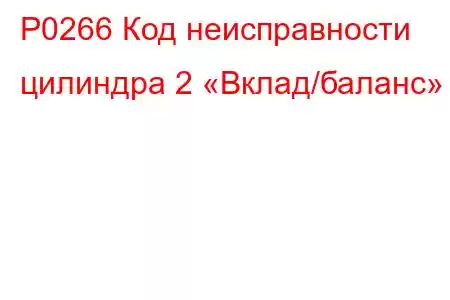 P0266 Код неисправности цилиндра 2 «Вклад/баланс»